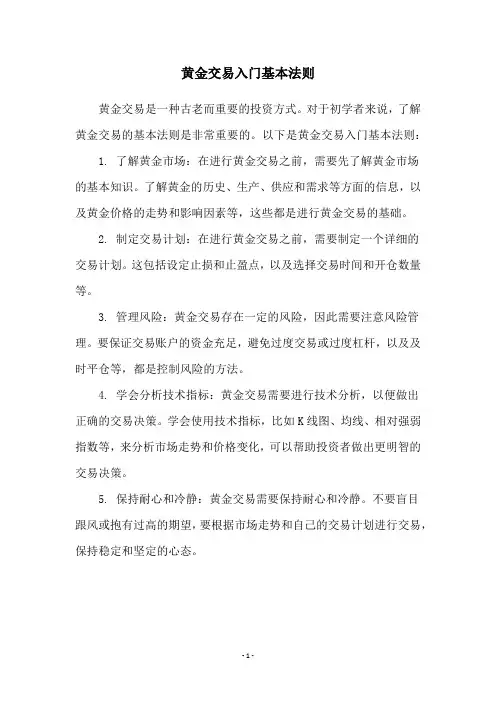 黄金交易入门基本法则

黄金交易是一种古老而重要的投资方式。对于初学者来说，了解黄金交易的基本法则是非常重要的。以下是黄金交易入门基本法则：

1. 了解黄金市场：在进行黄金交易之前，需要先了解黄金市场的基本知识。了解黄金的历史、生产、供应和需求等方面的信息，以及黄金价格的走势和影响因素等，这些都是进行黄金交易的基础。

2. 制定交易计划：在进行黄金交易之前，需要制定一个详细的交易计划。这包括设定止损和止盈点，以及选择交易时间和开仓数量等。

3. 管理风险：黄金交易存在一定的风险，因此需要注意风险管理。要保证交易账户的资金充足，避免过度交易或过度杠杆，以及及时平仓等，都是控制风险的方法。

4. 学会分析技术指标：黄金交易需要进行技术分析，以便做出正确的交易决策。学会使用技术指标，比如K线图、均线、相对强弱指数等，来分析市场走势和价格变化，可以帮助投资者做出更明智的交易决策。

5. 保持耐心和冷静：黄金交易需要保持耐心和冷静。不要盲目跟风或抱有过高的期望，要根据市场走势和自己的交易计划进行交易，保持稳定和坚定的心态。

- 1 -